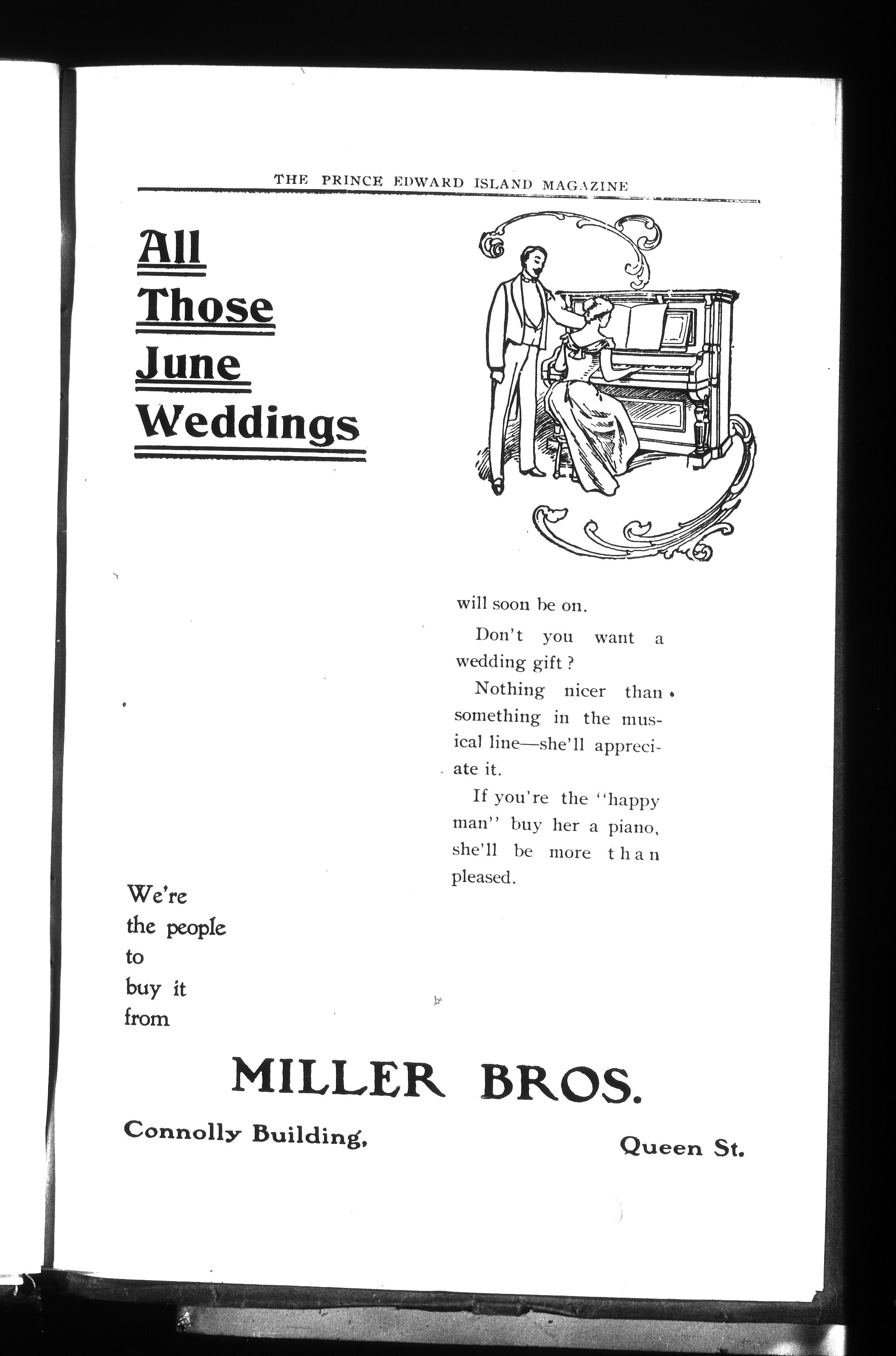 THE PRINCE EDWARD ISLAND MAGAZINE

All
Those
June
Weddings

will soon be on.

Don't you want a wedding gift?

Nothing nicer than something in the musical line—she'll appreciate it.

If you're the "happy man" buy her a piano, she'll be more than pleased.

We're
the people
to
buy it
from

MILLER BROS.

Connolly Building, Queen St.